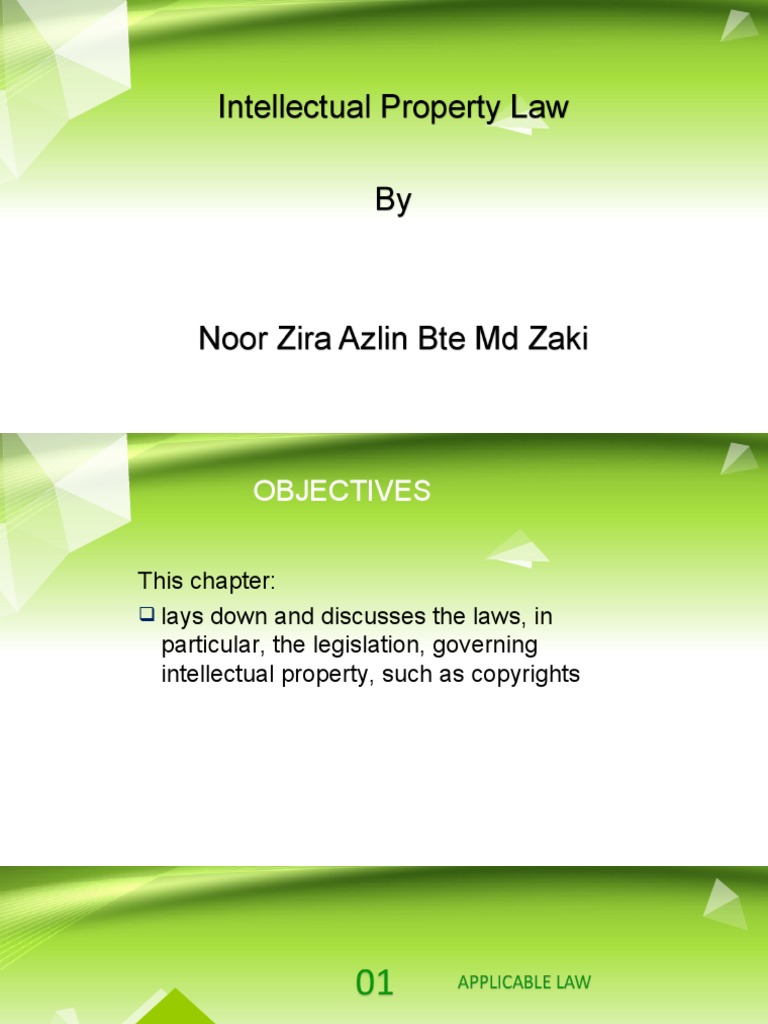 Intellectual Property Law

By

Noor Zira Azlin Bte Md Zaki

OBJECTIVES

This chapter:

❑ lays down and discusses the laws, in particular, the legislation, governing intellectual property, such as copyrights

01 APPLICABLE LAW